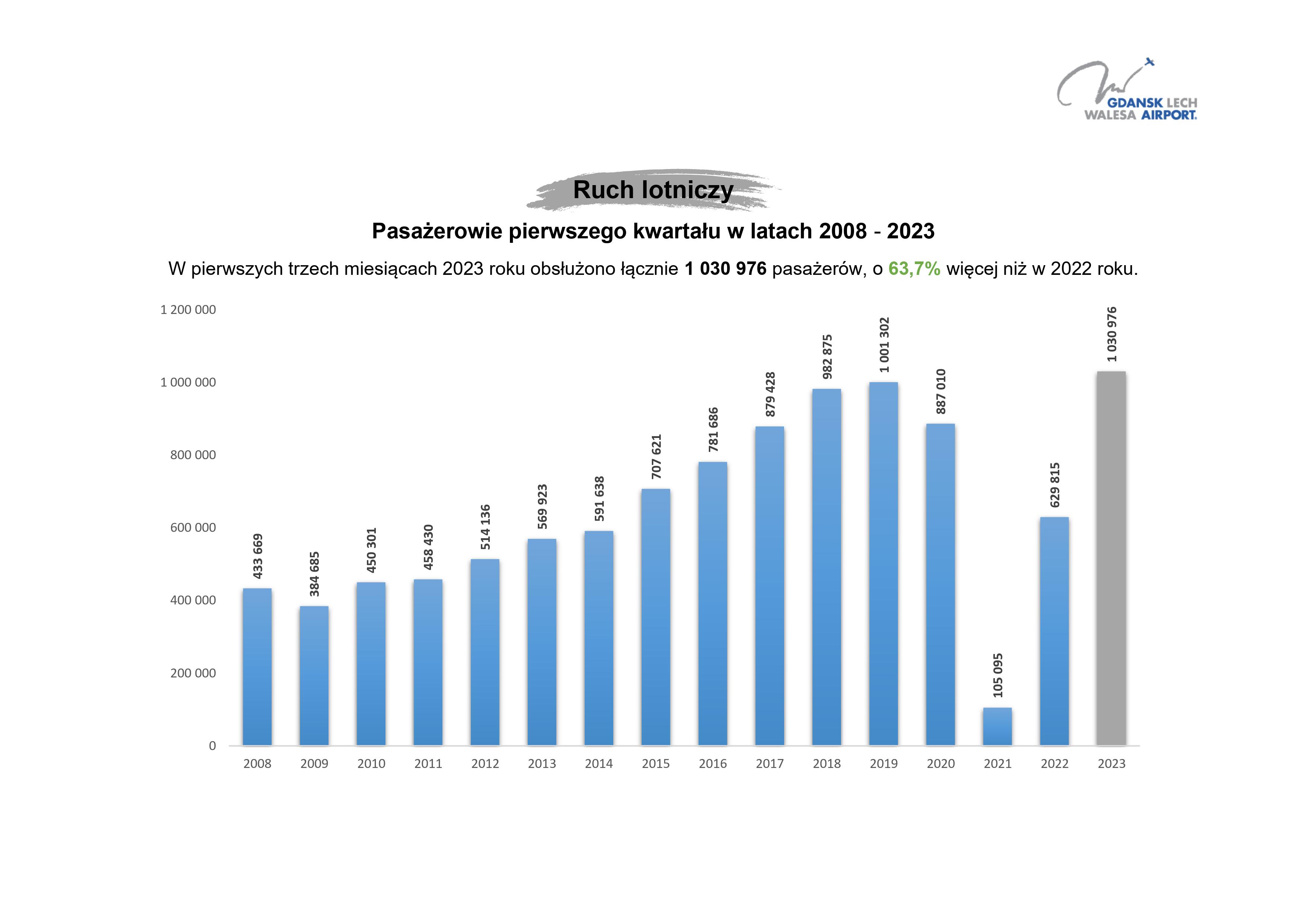 GDANSK LECH WALESA AIRPORT.

Ruch lotniczy

Pasażerowie pierwszego kwartału w latach 2008 - 2023

W pierwszych trzech miesiącach 2023 roku obsłużono łącznie 1 030 976 pasażerów, o 63,7% więcej niż w 2022 roku.

1 200 000
1 000 000
800 000
600 000
400 000
200 000
0

433 669
384 685
450 301
458 430
514 136
569 923
591 638
707 621
781 686
879 428
982 875
1 001 302
887 010
105 095
629 815
1 030 976

2008 2009 2010 2011 2012 2013 2014 2015 2016 2017 2018 2019 2020 2021 2022 2023